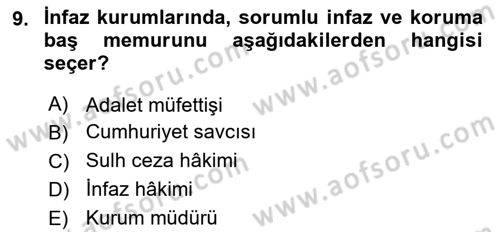 9. İnfaz kurumlarında, sorumlu infaz ve koruma baş memurunu aşağıdakilerden hangisi seçer?

A) Adalet müfettişi
B) Cumhuriyet savcısı
C) Sulh ceza hâkimi
D) İnfaz hâkimi
E) Kurum müdürü

www.aofsoru.com
www.aofsoru.com
www.aofsoru.com
www.aofsoru.com
www.aofsoru.com